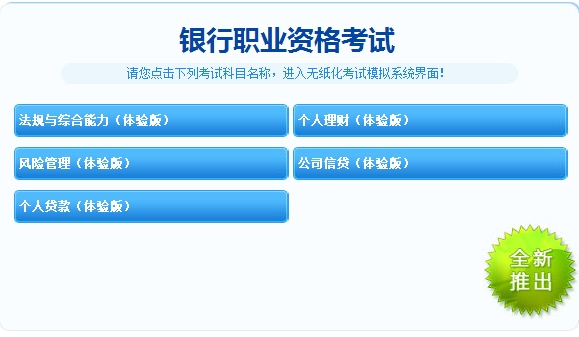 银行职业资格考试

请您点击下列考试科目名称，进入无纸化考试模拟系统界面！

法规与综合能力（体验版）

个人理财（体验版）

风险管理（体验版）

公司信贷（体验版）

个人贷款（体验版）

全新推出